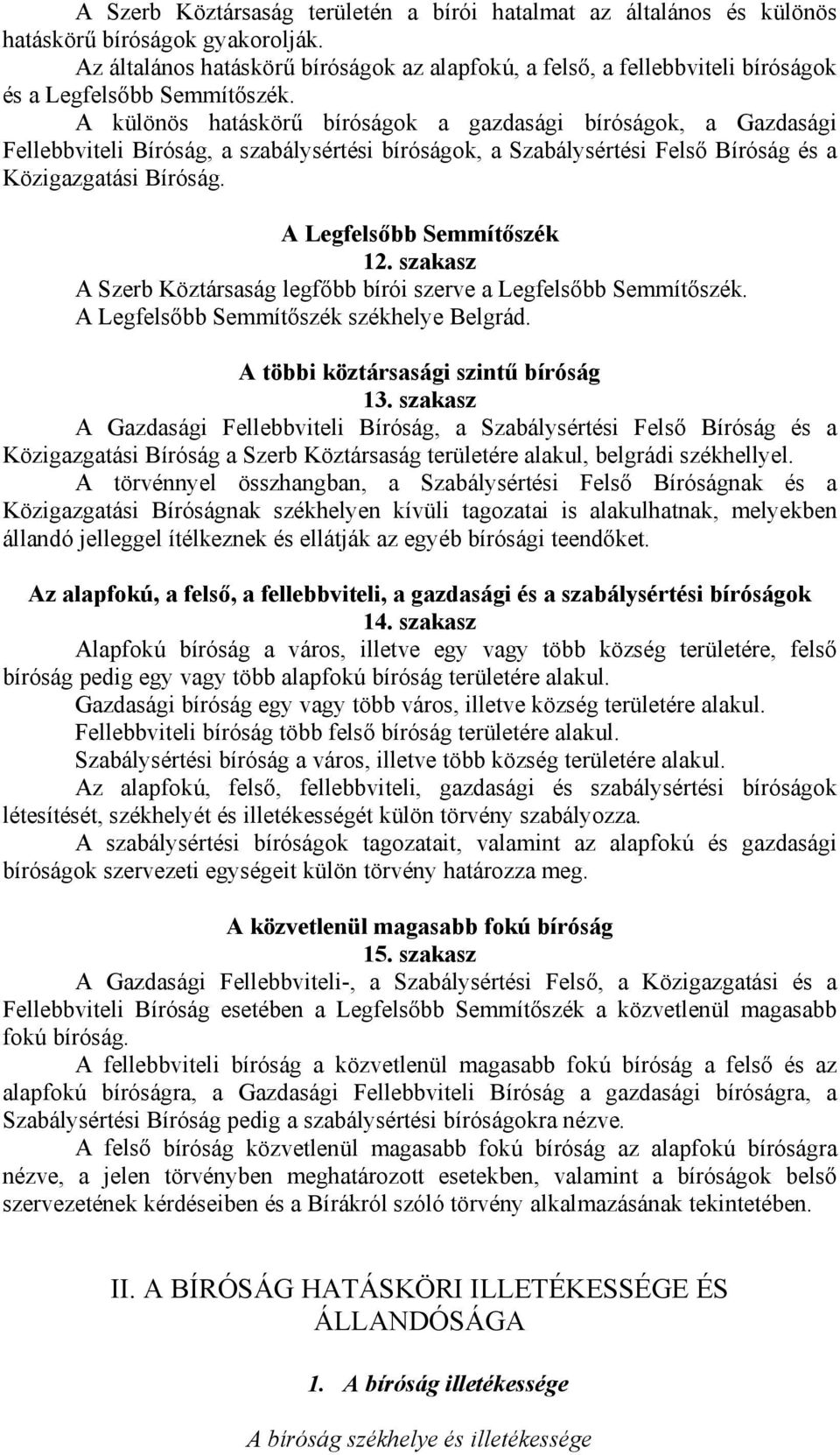 A Szerb Köztársaság területén a bírói hatalmat az általános és különös hatáskörű bíróságok gyakorolják.

Az általános hatáskörű bíróságok az alapfokú, a felső, a fellebbviteli bíróságok és a Legfelsőbb Semmítőszék.

A különös hatáskörű bíróságok a gazdasági bíróságok, a Gazdasági Fellebbviteli Bíróság, a szabálysértési bíróságok, a Szabálysértési Felső Bíróság és a Közigazgatási Bíróság.

A Legfelsőbb Semmítőszék
12. szakasz

A Szerb Köztársaság legfőbb bírói szerve a Legfelsőbb Semmítőszék.

A Legfelsőbb Semmítőszék székhelye Belgrád.

A többi köztársasági szintű bíróság
13. szakasz

A Gazdasági Fellebbviteli Bíróság, a Szabálysértési Felső Bíróság és a Közigazgatási Bíróság a Szerb Köztársaság területére alakul, belgrádi székhellyel.

A törvénnyel összhangban, a Szabálysértési Felső Bíróságnak és a Közigazgatási Bíróságnak székhelyen kívüli tagozatai is alakulhatnak, melyekben állandó jelleggel ítélkeznek és ellátják az egyéb bírósági teendőket.

Az alapfokú, a felső, a fellebbviteli, a gazdasági és a szabálysértési bíróságok
14. szakasz

Alapfokú bíróság a város, illetve egy vagy több község területére, felső bíróság pedig egy vagy több alapfokú bíróság területére alakul.

Gazdasági bíróság egy vagy több város, illetve község területére alakul.

Fellebbviteli bíróság több felső bíróság területére alakul.

Szabálysértési bíróság a város, illetve több község területére alakul.

Az alapfokú, felső, fellebbviteli, gazdasági és szabálysértési bíróságok létesítését, székhelyét és illetékességét külön törvény szabályozza.

A szabálysértési bíróságok tagozatait, valamint az alapfokú és gazdasági bíróságok szervezeti egységeit külön törvény határozza meg.

A közvetlenül magasabb fokú bíróság
15. szakasz

A Gazdasági Fellebbviteli-, a Szabálysértési Felső, a Közigazgatási és a Fellebbviteli Bíróság esetében a Legfelsőbb Semmítőszék a közvetlenül magasabb fokú bíróság.

A fellebbviteli bíróság a közvetlenül magasabb fokú bíróság a felső és az alapfokú bíróságra, a Gazdasági Fellebbviteli Bíróság a gazdasági bíróságra, a Szabálysértési Bíróság pedig a szabálysértési bíróságokra nézve.

A felső bíróság közvetlenül magasabb fokú bíróság az alapfokú bíróságra nézve, a jelen törvényben meghatározott esetekben, valamint a bíróságok belső szervezetének kérdéseiben és a Bírákról szóló törvény alkalmazásának tekintetében.

II. A BÍRÓSÁG HATÁSKÖRI ILLETÉKESSÉGE ÉS ÁLLANDÓSÁGA

1. A bíróság illetékessége

A bíróság székhelye és illetékessége